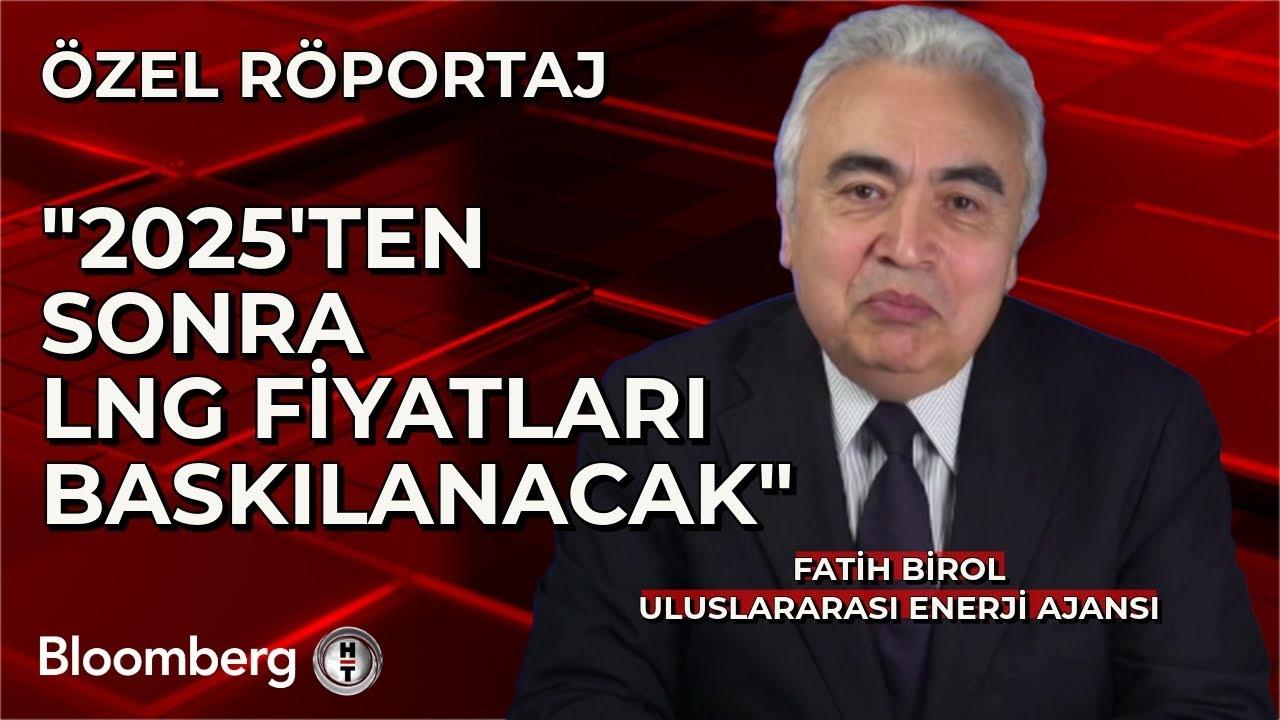 ÖZEL RÖPORTAJ

"2025'TEN SONRA LNG FİYATLARI BASKILANACAK"

FATİH BİROL
ULUSLARARASI ENERJİ AJANSI

Bloomberg HT